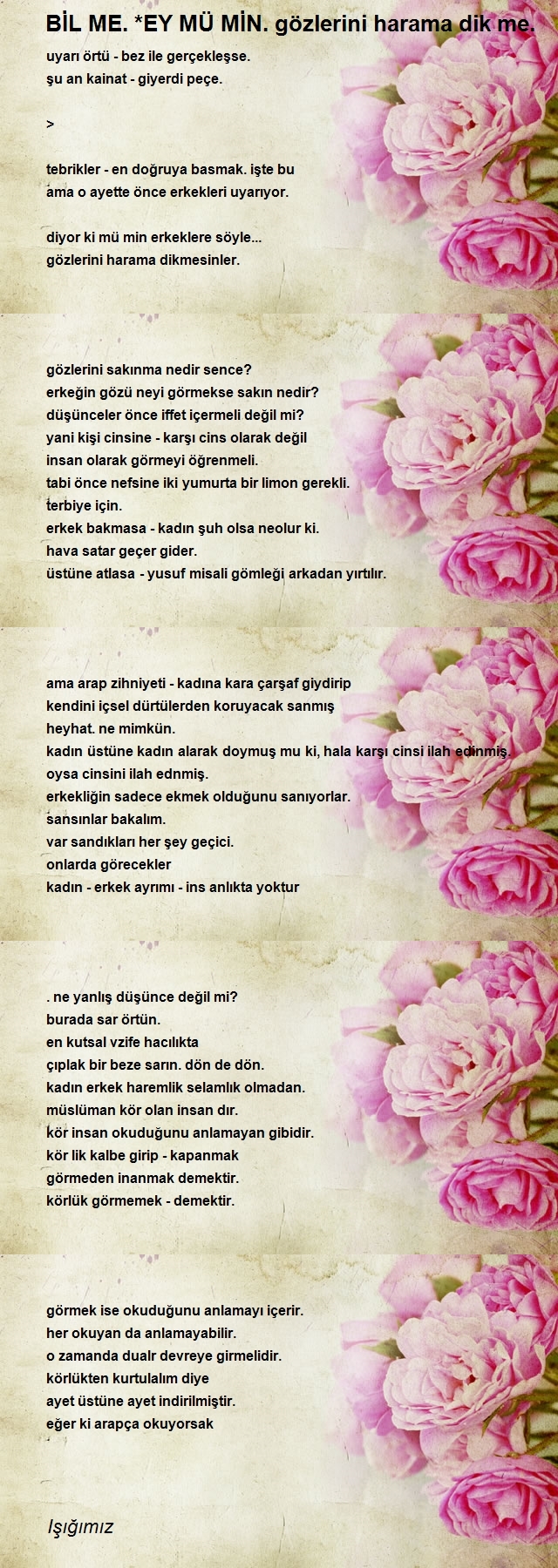 BİL ME. *EY MÜ MİN. gözlerini harama dik me.

uyarı örtü - bez ile gerçekleşse.
şu an kainat - giyerdi peçe.

>

tebrikler - en doğruya basmak. işte bu
ama o ayette önce erkekleri uyarıyor.

diyor ki mü min erkeklere söyle...
gözlerini harama dikmesinler.

gözlerini sakınma nedir sence?
erkeğin gözü neyi görmekse sakın nedir?
düşünceler önce iffet içermeli değil mi?
yani kişi cinsine - karşı cins olarak değil
insan olarak görmeyi öğrenmeli.
tabi önce nefsine iki yumurta bir limon gerekli.
terbiye için.
erkek bakmasa - kadın şuh olsa neolur ki.
hava satar geçer gider.
üstüne atlasa - yusuf misali gömleği arkadan yırtılır.

ama arap zihniyeti - kadına kara çarşaf giydirip
kendini içsel dürtülerden koruyacak sanmış
heyhat. ne mimkün.
kadın üstüne kadın alarak doymuş mu ki, hala karşı cinsi ilah edinmiş.
oysa cinsini ilah ednmiş.
erkekliğin sadece ekmek olduğunu sanıyorlar.
sansınlar bakalım.
var sandıkları her şey geçici.
onlarda görecekler
kadın - erkek ayrımı - ins anlıkta yoktur

. ne yanlış düşünce değil mi?
burada sar örtün.
en kutsal vzife hacılıkta
çıplak bir beze sarın. dön de dön.
kadın erkek haremlik selamlık olmadan.
müslüman kör olan insan dır.
kör insan okuduğunu anlamayan gibidir.
kör lik kalbe girip - kapanmak
görmeden inanmak demektir.
körlük görmemek - demektir.

görmek ise okuduğunu anlamayı içerir.
her okuyan da anlamayabilir.
o zamanda dualr devreye girmelidir.
körlükten kurtulalım diye
ayet üstüne ayet indirilmiştir.
eğer ki arapça okuyorsak

Işığımız